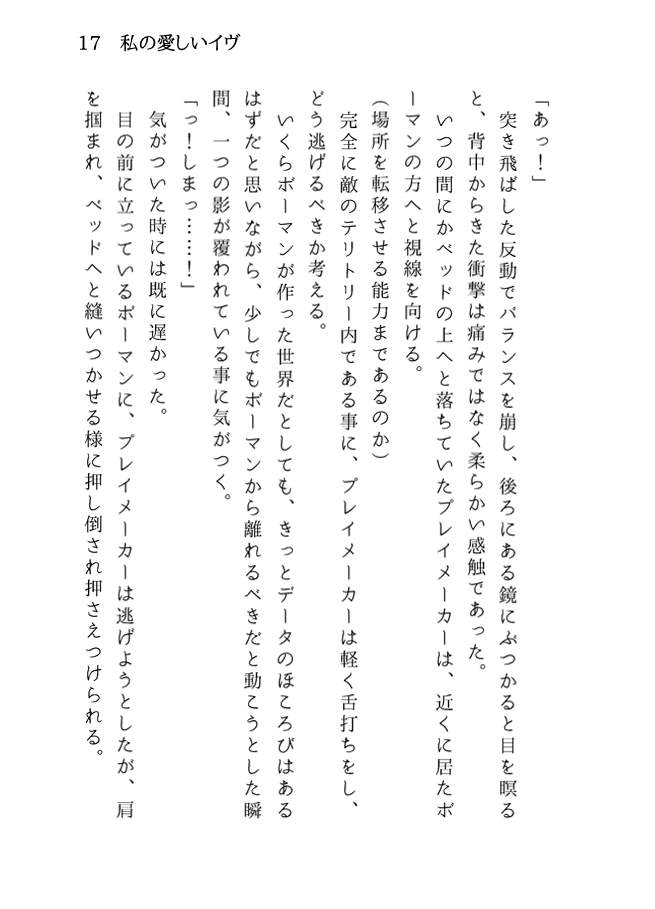 17　私の愛しいイヴ

「あっ！」

突き飛ばした反動でバランスを崩し、後ろにある鏡にぶつかると目を瞑ると、背中からきた衝撃は痛みではなく柔らかい感触であった。

いつの間にかベッドの上へと落ちていたプレイメーカーは、近くに居たボーマンの方へと視線を向ける。

（場所を転移させる能力まであるのか）

完全に敵のテリトリー内である事に、プレイメーカーは軽く舌打ちをし、どう逃げるべきか考える。

いくらボーマンが作った世界だとしても、きっとデータのほころびはあるはずだと思いながら、少しでもボーマンから離れるべきだと動こうとした瞬間、一つの影が覆われている事に気がつく。

「っ！しまっ……！」

気がついた時には既に遅かった。

目の前に立っているボーマンに、プレイメーカーは逃げようとしたが、肩を掴まれ、ベッドへと縫いつかせる様に押し倒され押さえつけられる。